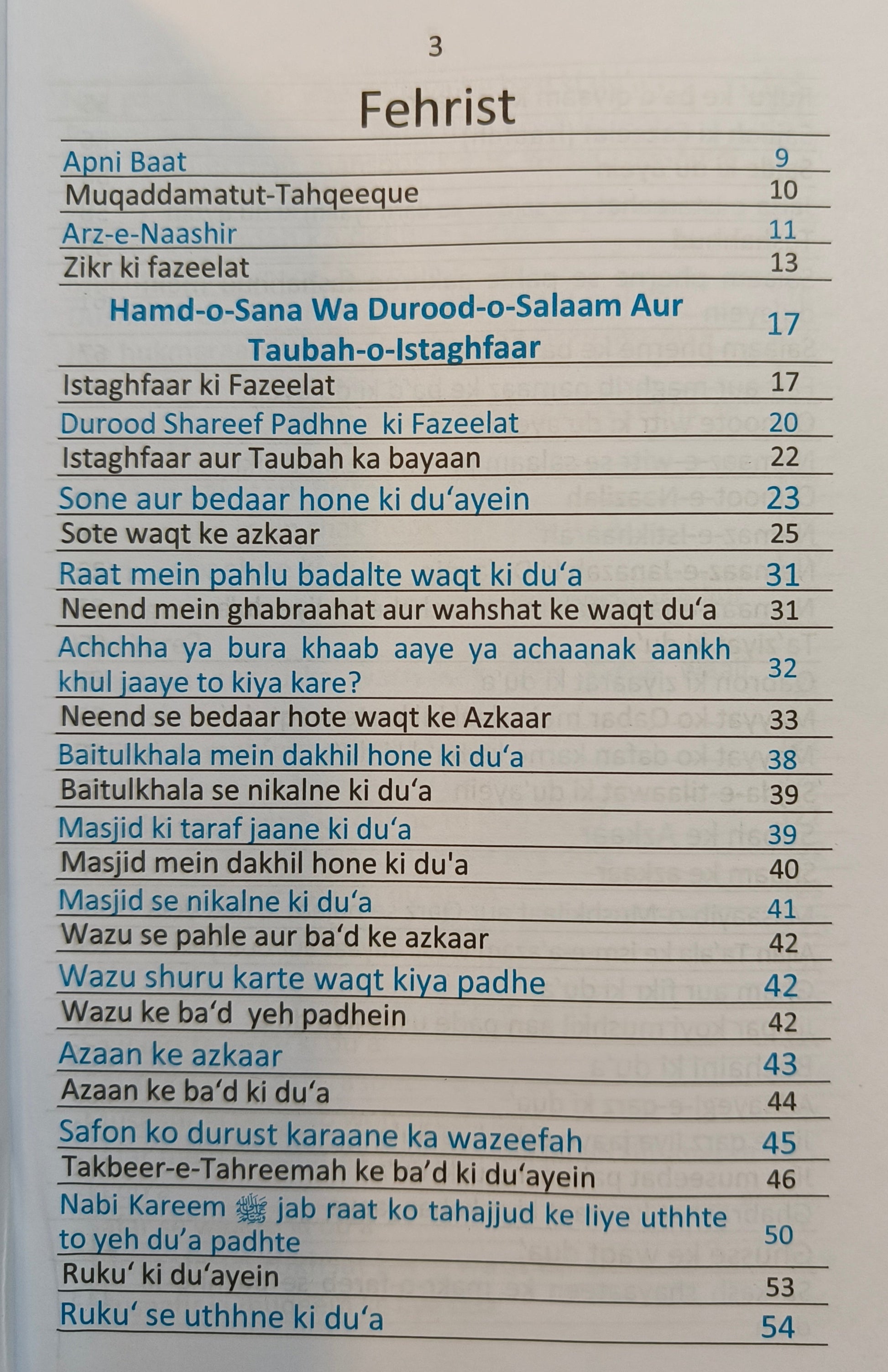 3

Fehrist

| | |
|---|---|
| Apni Baat | 9 |
| Muqaddamatut-Tahqeeque | 10 |
| Arz-e-Naashir | 11 |
| Zikr ki fazeelat | 13 |
| Hamd-o-Sana Wa Durood-o-Salaam Aur Taubah-o-Istaghfaar | 17 |
| Istaghfaar ki Fazeelat | 17 |
| Durood Shareef Padhne ki Fazeelat | 20 |
| Istaghfaar aur Taubah ka bayaan | 22 |
| Sone aur bedaar hone ki du‘ayein | 23 |
| Sote waqt ke azkaar | 25 |
| Raat mein pahlu badalte waqt ki du‘a | 31 |
| Neend mein ghabraahat aur wahshat ke waqt du‘a | 31 |
| Achchha ya bura khaab aaye ya achaanak aankh khul jaaye to kiya kare? | 32 |
| Neend se bedaar hote waqt ke Azkaar | 33 |
| Baitulkhala mein dakhil hone ki du‘a | 38 |
| Baitulkhala se nikalne ki du‘a | 39 |
| Masjid ki taraf jaane ki du‘a | 39 |
| Masjid mein dakhil hone ki du'a | 40 |
| Masjid se nikalne ki du‘a | 41 |
| Wazu se pahle aur ba‘d ke azkaar | 42 |
| Wazu shuru karte waqt kiya padhe | 42 |
| Wazu ke ba‘d yeh padhein | 42 |
| Azaan ke azkaar | 43 |
| Azaan ke ba‘d ki du‘a | 44 |
| Safon ko durust karaane ka wazeefah | 45 |
| Takbeer-e-Tahreemah ke ba‘d ki du‘ayein | 46 |
| Nabi Kareem ﷺ jab raat ko tahajjud ke liye uthhte to yeh du‘a padhte | 50 |
| Ruku‘ ki du‘ayein | 53 |
| Ruku‘ se uthhne ki du‘a | 54 |